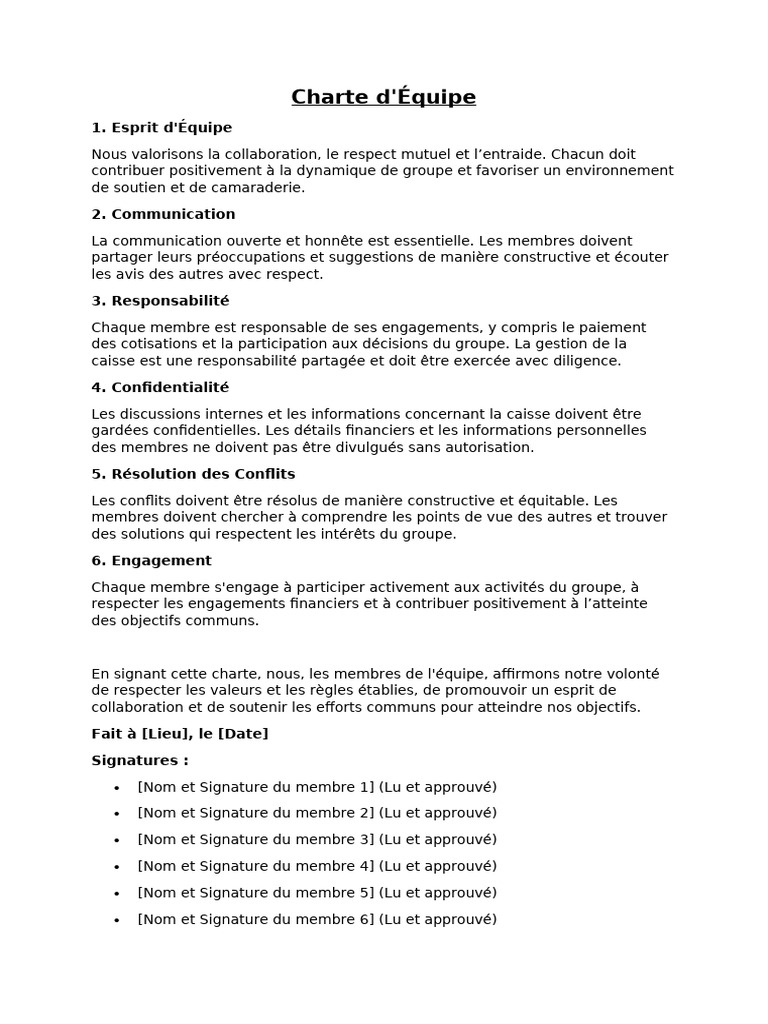 Charte d'Équipe

1. Esprit d'Équipe

Nous valorisons la collaboration, le respect mutuel et l'entraide. Chacun doit contribuer positivement à la dynamique de groupe et favoriser un environnement de soutien et de camaraderie.

2. Communication

La communication ouverte et honnête est essentielle. Les membres doivent partager leurs préoccupations et suggestions de manière constructive et écouter les avis des autres avec respect.

3. Responsabilité

Chaque membre est responsable de ses engagements, y compris le paiement des cotisations et la participation aux décisions du groupe. La gestion de la caisse est une responsabilité partagée et doit être exercée avec diligence.

4. Confidentialité

Les discussions internes et les informations concernant la caisse doivent être gardées confidentielles. Les détails financiers et les informations personnelles des membres ne doivent pas être divulgués sans autorisation.

5. Résolution des Conflits

Les conflits doivent être résolus de manière constructive et équitable. Les membres doivent chercher à comprendre les points de vue des autres et trouver des solutions qui respectent les intérêts du groupe.

6. Engagement

Chaque membre s'engage à participer activement aux activités du groupe, à respecter les engagements financiers et à contribuer positivement à l'atteinte des objectifs communs.

En signant cette charte, nous, les membres de l'équipe, affirmons notre volonté de respecter les valeurs et les règles établies, de promouvoir un esprit de collaboration et de soutenir les efforts communs pour atteindre nos objectifs.

Fait à [Lieu], le [Date]

Signatures :

• [Nom et Signature du membre 1] (Lu et approuvé)
• [Nom et Signature du membre 2] (Lu et approuvé)
• [Nom et Signature du membre 3] (Lu et approuvé)
• [Nom et Signature du membre 4] (Lu et approuvé)
• [Nom et Signature du membre 5] (Lu et approuvé)
• [Nom et Signature du membre 6] (Lu et approuvé)